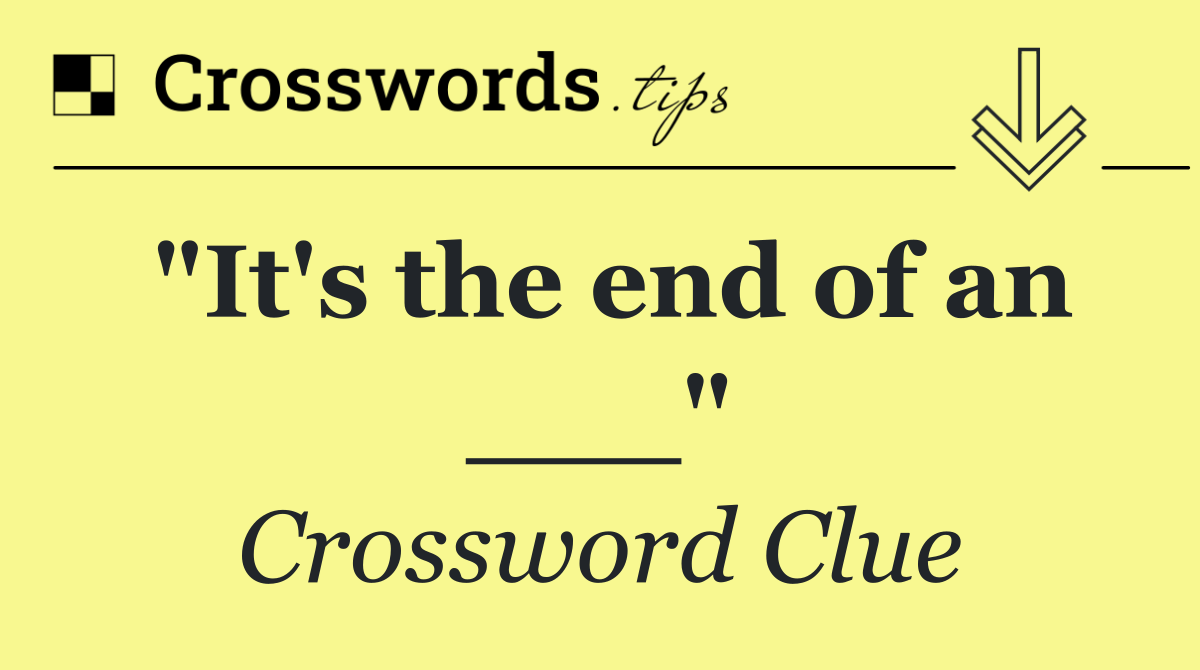 Crosswords.tips

"It's the end of an ___"

Crossword Clue